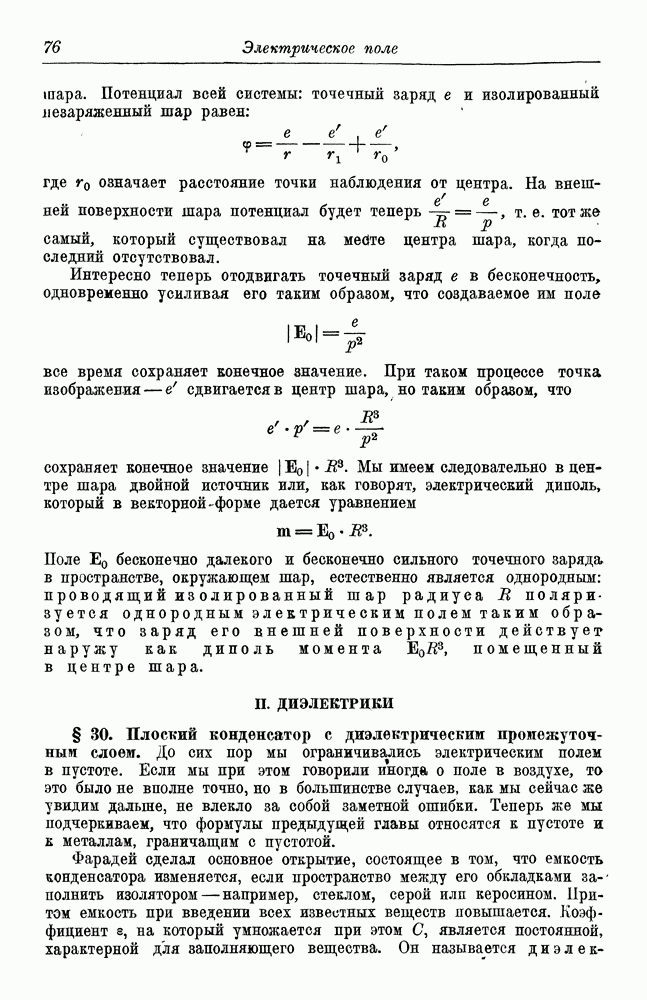 76 Электрическое поле

шара. Потенциал всей системы: точечный заряд $e$ и изолированный незаряженный шар равен:

$\varphi = \frac{e}{r} - \frac{e'}{r_1} + \frac{e'}{r_0}$,

где $r_0$ означает расстояние точки наблюдения от центра. На внешней поверхности шара потенциал будет теперь $\frac{e'}{R} = \frac{e}{p}$, т. е. тот же самый, который существовал на месте центра шара, когда последний отсутствовал.

Интересно теперь отодвигать точечный заряд $e$ в бесконечность, одновременно усиливая его таким образом, что создаваемое им поле

$|\mathbf{E}_0| = \frac{e}{p^2}$

все время сохраняет конечное значение. При таком процессе точка изображения — $e'$ сдвигается в центр шара, но таким образом, что

$e' \cdot p' = e \cdot \frac{R^3}{p^2}$

сохраняет конечное значение $|\mathbf{E}_0| \cdot R^3$. Мы имеем следовательно в центре шара двойной источник или, как говорят, электрический диполь, который в векторной форме дается уравнением

$\mathbf{m} = \mathbf{E}_0 \cdot R^3$.

Поле $\mathbf{E}_0$ бесконечно далекого и бесконечно сильного точечного заряда в пространстве, окружающем шар, естественно является однородным: проводящий изолированный шар радиуса $R$ поляризуется однородным электрическим полем таким образом, что заряд его внешней поверхности действует наружу как диполь момента $\mathbf{E}_0 R^3$, помещенный в центре шара.

II. ДИЭЛЕКТРИКИ

§ 30. Плоский конденсатор с диэлектрическим промежуточным слоем. До сих пор мы ограничивались электрическим полем в пустоте. Если мы при этом говорили иногда о поле в воздухе, то это было не вполне точно, но в большинстве случаев, как мы сейчас же увидим дальше, не влекло за собой заметной ошибки. Теперь же мы подчеркиваем, что формулы предыдущей главы относятся к пустоте и к металлам, граничащим с пустотой.

Фарадей сделал основное открытие, состоящее в том, что емкость конденсатора изменяется, если пространство между его обкладками заполнить изолятором — например, стеклом, серой или керосином. Притом емкость при введении всех известных веществ повышается. Коэффициент $\varepsilon$, на который умножается при этом $C$, является постоянной, характерной для заполняющего вещества. Он называется диэлек-